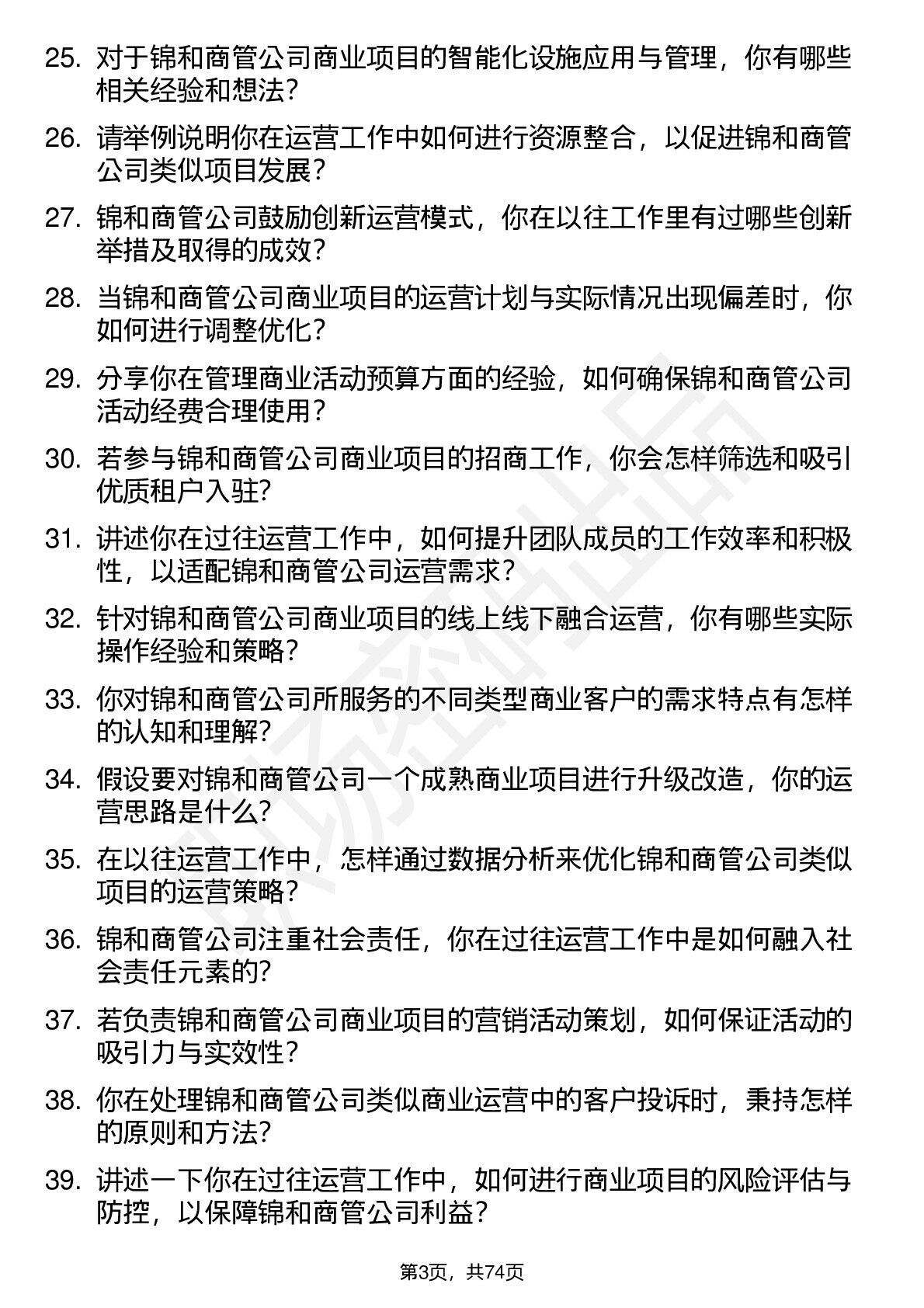 25. 对于锦和商管公司商业项目的智能化设施应用与管理，你有哪些相关经验和想法？

26. 请举例说明你在运营工作中如何进行资源整合，以促进锦和商管公司类似项目发展？

27. 锦和商管公司鼓励创新运营模式，你在以往工作里有过哪些创新举措及取得的成效？

28. 当锦和商管公司商业项目的运营计划与实际情况出现偏差时，你如何进行调整优化？

29. 分享你在管理商业活动预算方面的经验，如何确保锦和商管公司活动经费合理使用？

30. 若参与锦和商管公司商业项目的招商工作，你会怎样筛选和吸引优质租户入驻？

31. 讲述你在过往运营工作中，如何提升团队成员的工作效率和积极性，以适配锦和商管公司运营需求？

32. 针对锦和商管公司商业项目的线上线下融合运营，你有哪些实际操作经验和策略？

33. 你对锦和商管公司所服务的不同类型商业客户的需求特点有怎样的认知和理解？

34. 假设要对锦和商管公司一个成熟商业项目进行升级改造，你的运营思路是什么？

35. 在以往运营工作中，怎样通过数据分析来优化锦和商管公司类似项目的运营策略？

36. 锦和商管公司注重社会责任，你在过往运营工作中是如何融入社会责任元素的？

37. 若负责锦和商管公司商业项目的营销活动策划，如何保证活动的吸引力与实效性？

38. 你在处理锦和商管公司类似商业运营中的客户投诉时，秉持怎样的原则和方法？

39. 讲述一下你在过往运营工作中，如何进行商业项目的风险评估与防控，以保障锦和商管公司利益？

第3页，共74页